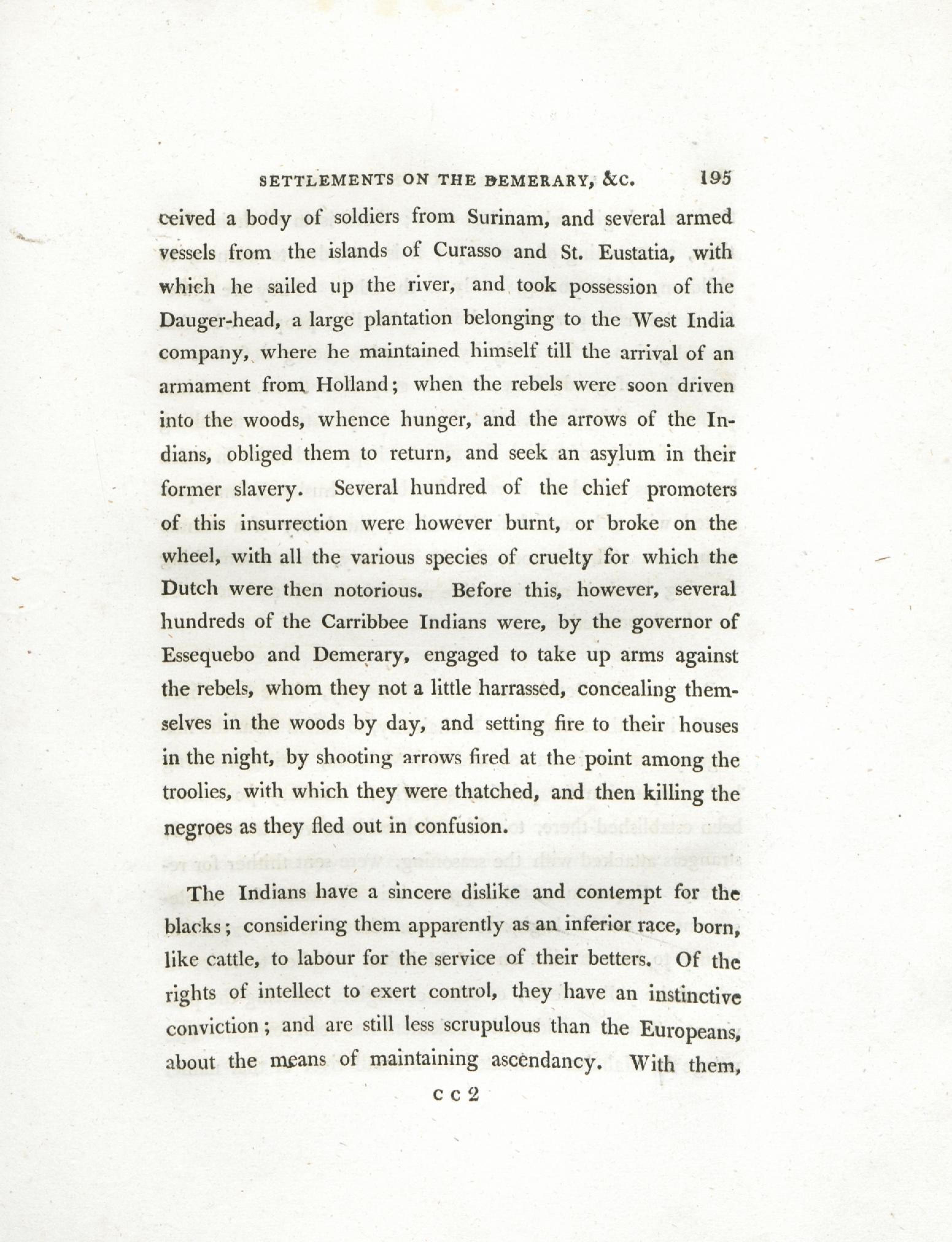 SETTLEMENTS ON THE DEMERARY, &C. 195

ceived a body of soldiers from Surinam, and several armed vessels from the islands of Curasso and St. Eustatia, with which he sailed up the river, and took possession of the Dauger-head, a large plantation belonging to the West India company, where he maintained himself till the arrival of an armament from Holland; when the rebels were soon driven into the woods, whence hunger, and the arrows of the Indians, obliged them to return, and seek an asylum in their former slavery. Several hundred of the chief promoters of this insurrection were however burnt, or broke on the wheel, with all the various species of cruelty for which the Dutch were then notorious. Before this, however, several hundreds of the Carribbee Indians were, by the governor of Essequebo and Demerary, engaged to take up arms against the rebels, whom they not a little harrassed, concealing themselves in the woods by day, and setting fire to their houses in the night, by shooting arrows fired at the point among the troolies, with which they were thatched, and then killing the negroes as they fled out in confusion.

The Indians have a sincere dislike and contempt for the blacks; considering them apparently as an inferior race, born, like cattle, to labour for the service of their betters. Of the rights of intellect to exert control, they have an instinctive conviction; and are still less scrupulous than the Europeans, about the means of maintaining ascendancy. With them,

C C 2